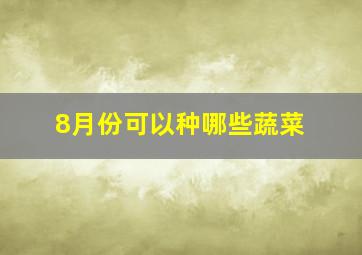 8月份可以种哪些蔬菜